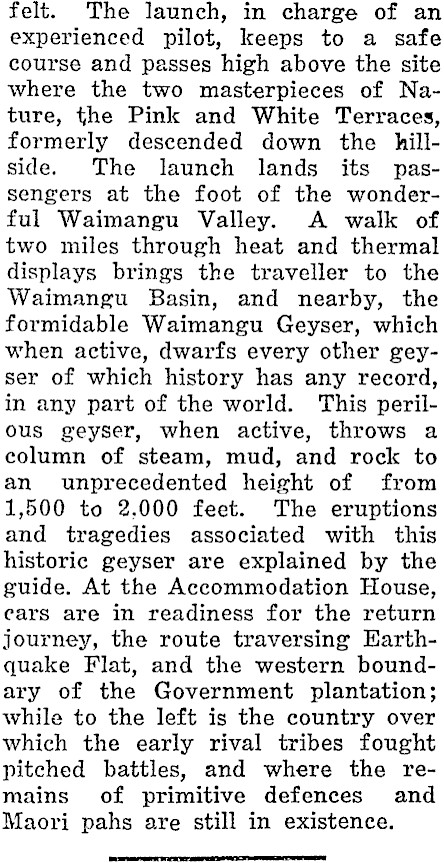 felt. The launch, in charge of an experienced pilot, keeps to a safe course and passes high above the site where the two masterpieces of Nature, the Pink and White Terraces, formerly descended down the hillside. The launch lands its passengers at the foot of the wonderful Waimangu Valley. A walk of two miles through heat and thermal displays brings the traveller to the Waimangu Basin, and nearby, the formidable Waimangu Geyser, which when active, dwarfs every other geyser of which history has any record, in any part of the world. This perilous geyser, when active, throws a column of steam, mud, and rock to an unprecedented height of from 1,500 to 2,000 feet. The eruptions and tragedies associated with this historic geyser are explained by the guide. At the Accommodation House, cars are in readiness for the return journey, the route traversing Earthquake Flat, and the western boundary of the Government plantation; while to the left is the country over which the early rival tribes fought pitched battles, and where the remains of primitive defences and Maori pahs are still in existence.